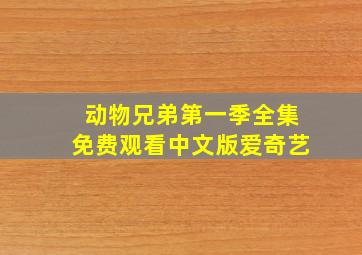 动物兄弟第一季全集
免费观看中文版爱奇艺